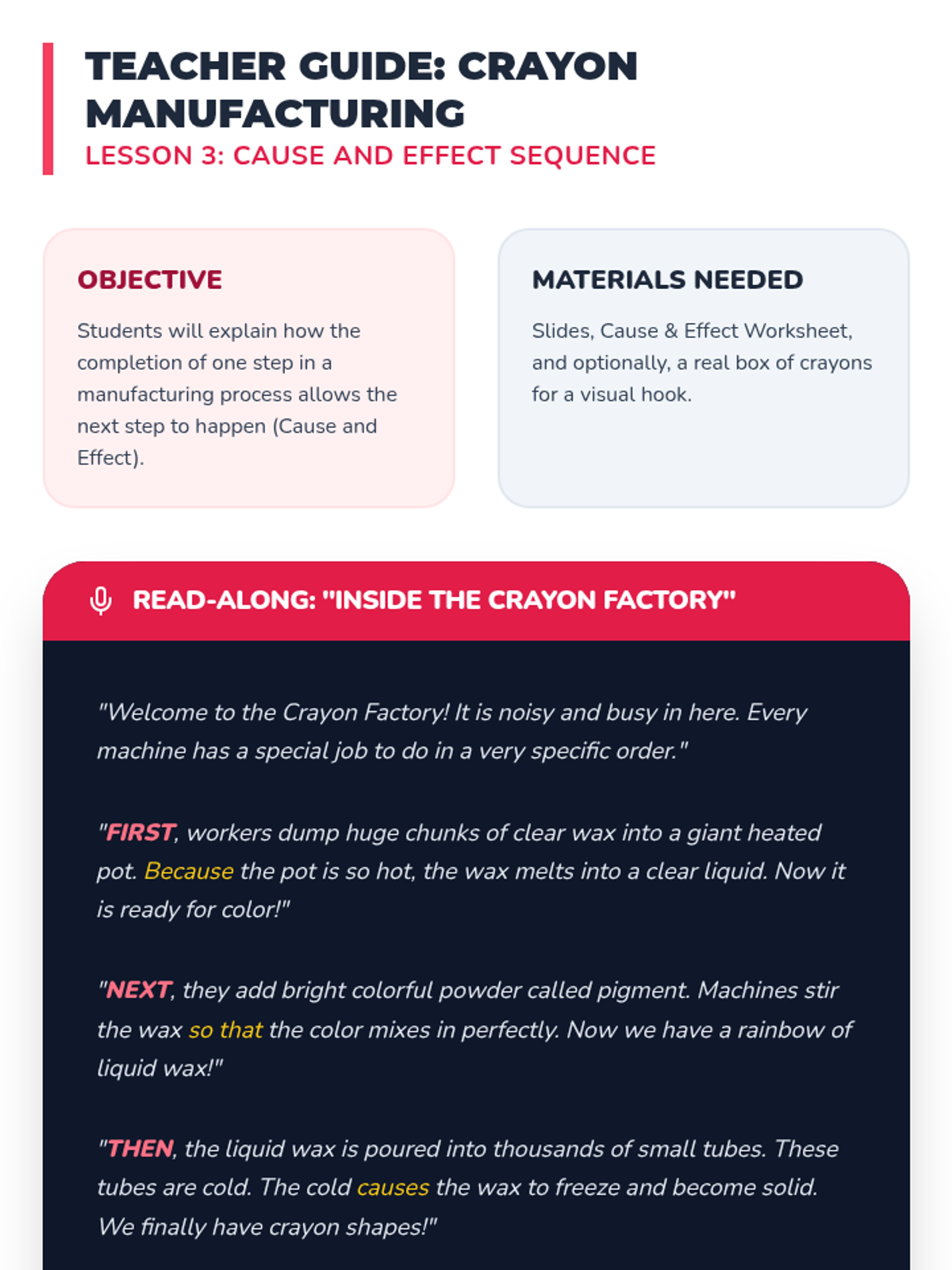 TEACHER GUIDE: CRAYON MANUFACTURING
LESSON 3: CAUSE AND EFFECT SEQUENCE

OBJECTIVE

Students will explain how the completion of one step in a manufacturing process allows the next step to happen (Cause and Effect).

MATERIALS NEEDED

Slides, Cause & Effect Worksheet, and optionally, a real box of crayons for a visual hook.

READ-ALONG: "INSIDE THE CRAYON FACTORY"

"Welcome to the Crayon Factory! It is noisy and busy in here. Every machine has a special job to do in a very specific order."

"FIRST, workers dump huge chunks of clear wax into a giant heated pot. Because the pot is so hot, the wax melts into a clear liquid. Now it is ready for color!"

"NEXT, they add bright colorful powder called pigment. Machines stir the wax so that the color mixes in perfectly. Now we have a rainbow of liquid wax!"

"THEN, the liquid wax is poured into thousands of small tubes. These tubes are cold. The cold causes the wax to freeze and become solid. We finally have crayon shapes!"